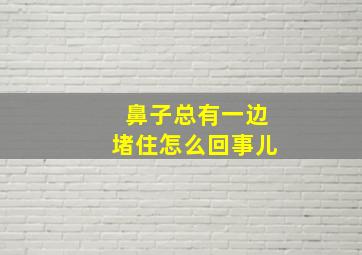 鼻子总有一边
堵住怎么回事儿